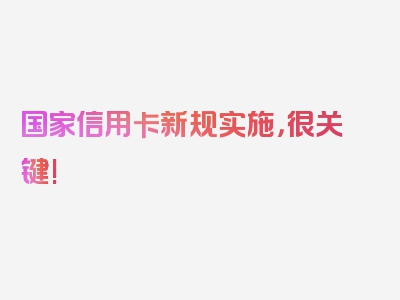 国家信用卡新规实施，很关键！